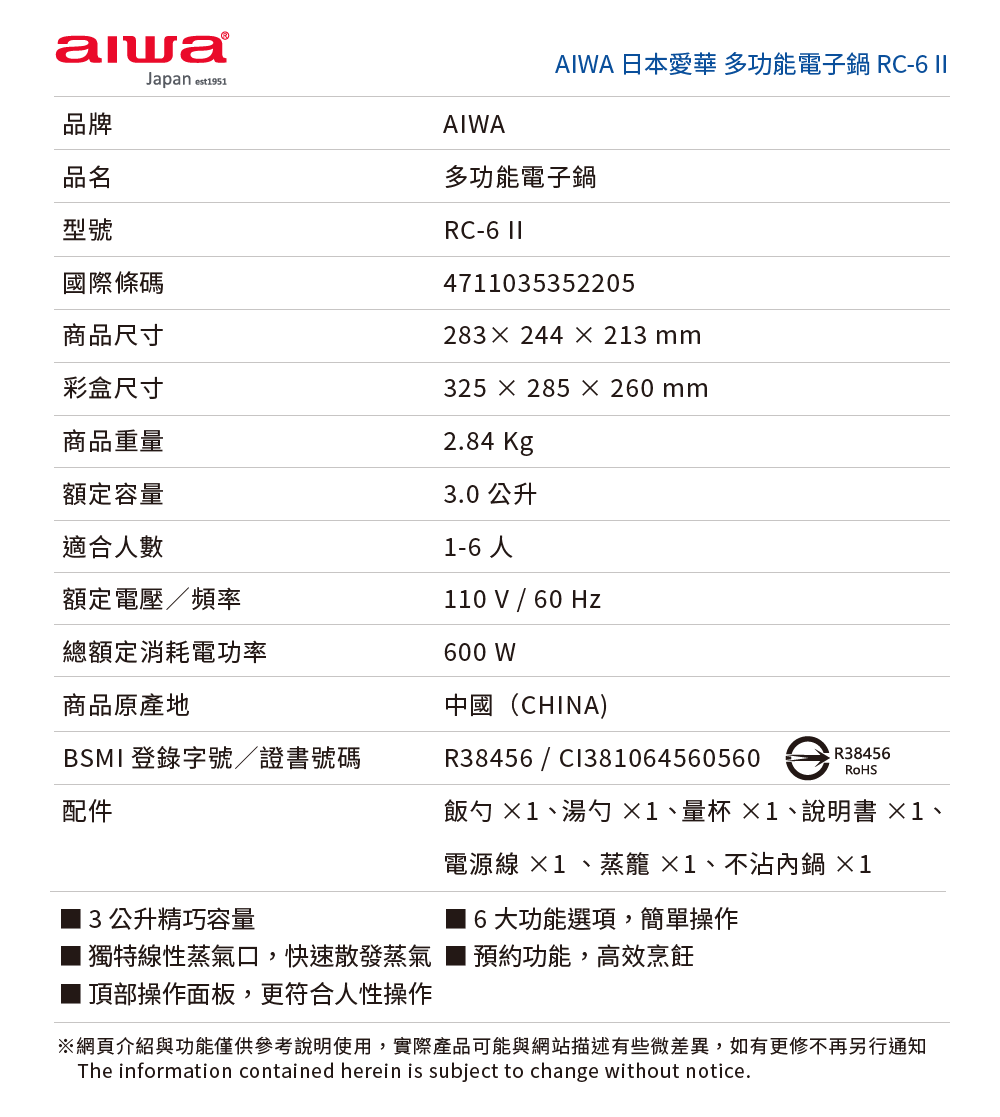 aiwa®
Japan est1951

AIWA 日本愛華 多功能電子鍋 RC-6 II

| 品牌 | AIWA |
|---|---|
| 品名 | 多功能電子鍋 |
| 型號 | RC-6 II |
| 國際條碼 | 4711035352205 |
| 商品尺寸 | 283× 244 × 213 mm |
| 彩盒尺寸 | 325 × 285 × 260 mm |
| 商品重量 | 2.84 Kg |
| 額定容量 | 3.0 公升 |
| 適合人數 | 1-6 人 |
| 額定電壓／頻率 | 110 V / 60 Hz |
| 總額定消耗電功率 | 600 W |
| 商品原產地 | 中國（CHINA) |
| BSMI 登錄字號／證書號碼 | R38456 / CI381064560560 R38456 RoHS |
| 配件 | 飯勺 ×1、湯勺 ×1、量杯 ×1、說明書 ×1、電源線 ×1 、蒸籠 ×1、不沾內鍋 ×1 |

■ 3 公升精巧容量
■ 獨特線性蒸氣口，快速散發蒸氣
■ 頂部操作面板，更符合人性操作

■ 6 大功能選項，簡單操作
■ 預約功能，高效烹飪

※網頁介紹與功能僅供參考說明使用，實際產品可能與網站描述有些微差異，如有更修不再另行通知
The information contained herein is subject to change without notice.